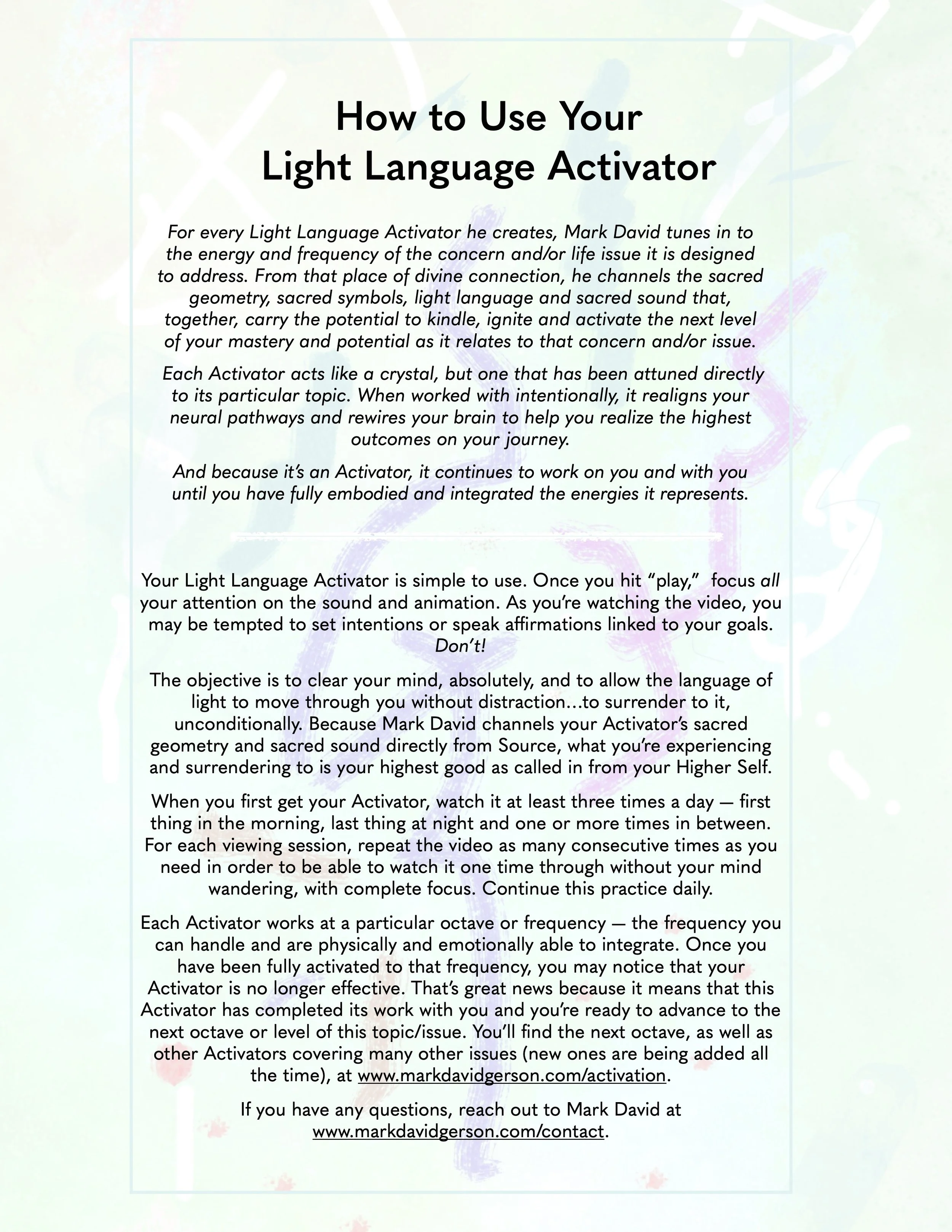 How to Use Your Light Language Activator

For every Light Language Activator he creates, Mark David tunes in to the energy and frequency of the concern and/or life issue it is designed to address. From that place of divine connection, he channels the sacred geometry, sacred symbols, light language and sacred sound that, together, carry the potential to kindle, ignite and activate the next level of your mastery and potential as it relates to that concern and/or issue.

Each Activator acts like a crystal, but one that has been attuned directly to its particular topic. When worked with intentionally, it realigns your neural pathways and rewires your brain to help you realize the highest outcomes on your journey.

And because it's an Activator, it continues to work on you and with you until you have fully embodied and integrated the energies it represents.

Your Light Language Activator is simple to use. Once you hit "play," focus all your attention on the sound and animation. As you're watching the video, you may be tempted to set intentions or speak affirmations linked to your goals. Don't!

The objective is to clear your mind, absolutely, and to allow the language of light to move through you without distraction…to surrender to it, unconditionally. Because Mark David channels your Activator's sacred geometry and sacred sound directly from Source, what you're experiencing and surrendering to is your highest good as called in from your Higher Self.

When you first get your Activator, watch it at least three times a day — first thing in the morning, last thing at night and one or more times in between. For each viewing session, repeat the video as many consecutive times as you need in order to be able to watch it one time through without your mind wandering, with complete focus. Continue this practice daily.

Each Activator works at a particular octave or frequency — the frequency you can handle and are physically and emotionally able to integrate. Once you have been fully activated to that frequency, you may notice that your Activator is no longer effective. That's great news because it means that this Activator has completed its work with you and you're ready to advance to the next octave or level of this topic/issue. You'll find the next octave, as well as other Activators covering many other issues (new ones are being added all the time), at www.markdavidgerson.com/activation.

If you have any questions, reach out to Mark David at www.markdavidgerson.com/contact.